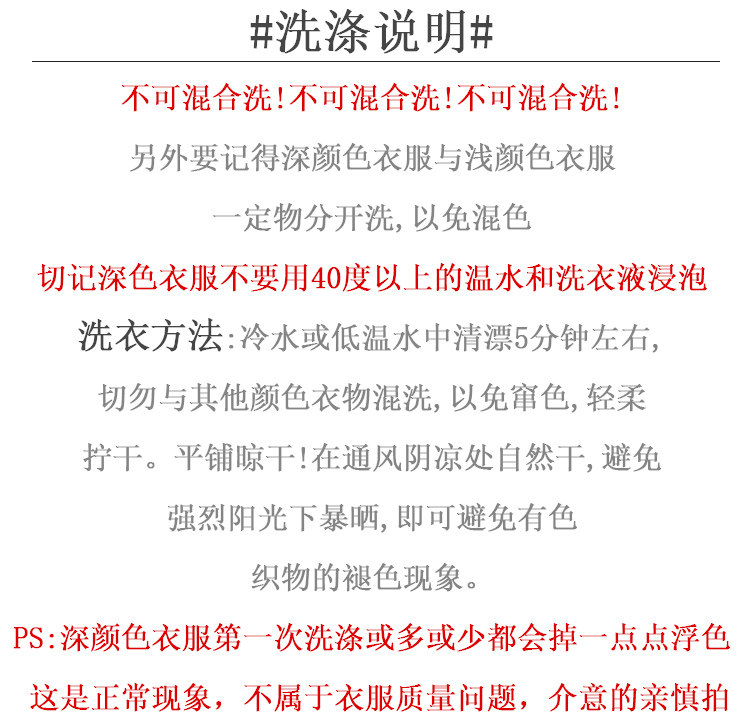 #洗涤说明#

不可混合洗!不可混合洗!不可混合洗!

另外要记得深颜色衣服与浅颜色衣服
一定物分开洗,以免混色

切记深色衣服不要用40度以上的温水和洗衣液浸泡

洗衣方法:冷水或低温水中清漂5分钟左右,
切勿与其他颜色衣物混洗,以免窜色,轻柔
拧干。平铺晾干!在通风阴凉处自然干,避免
强烈阳光下暴晒,即可避免有色
织物的褪色现象。

PS:深颜色衣服第一次洗涤或多或少都会掉一点点浮色
这是正常现象,不属于衣服质量问题,介意的亲慎拍